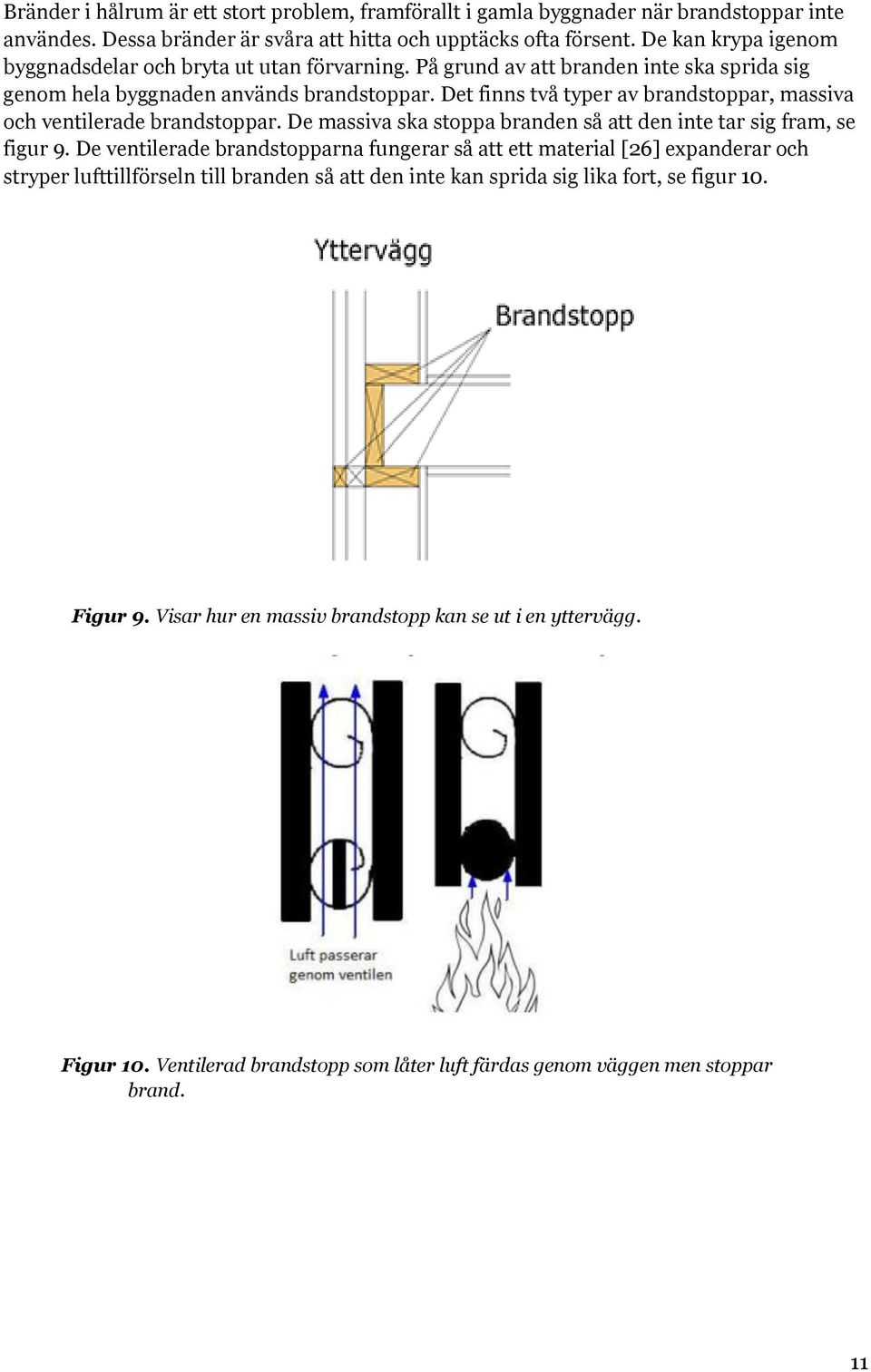 Bränder i hålrum är ett stort problem, framförallt i gamla byggnader när brandstoppar inte användes. Dessa bränder är svåra att hitta och upptäcks ofta försent. De kan krypa igenom byggnadsdelar och bryta ut utan förvarning. På grund av att branden inte ska sprida sig genom hela byggnaden används brandstoppar. Det finns två typer av brandstoppar, massiva och ventilerade brandstoppar. De massiva ska stoppa branden så att den inte tar sig fram, se figur 9. De ventilerade brandstopparna fungerar så att ett material [26] expanderar och stryper lufttillförseln till branden så att den inte kan sprida sig lika fort, se figur 10.

Yttervägg

Brandstopp

Figur 9. Visar hur en massiv brandstopp kan se ut i en yttervägg.

Luft passerar genom ventilen

Figur 10. Ventilerad brandstopp som låter luft färdas genom väggen men stoppar brand.

11